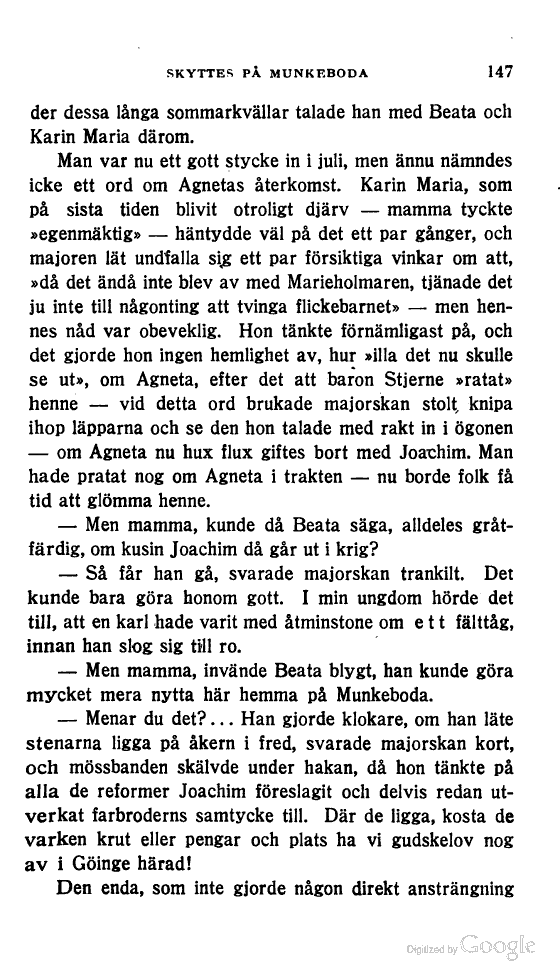 SKYTTES PÅ MUNKEBODA 147

der dessa långa sommarkvällar talade han med Beata och Karin Maria därom.

Man var nu ett gott stycke in i juli, men ännu nämndes icke ett ord om Agnetas återkomst. Karin Maria, som på sista tiden blivit otroligt djärv — mamma tyckte »egenmäktig» — häntydde väl på det ett par gånger, och majoren lät undfalla sig ett par försiktiga vinkar om att, »då det ändå inte blev av med Marieholmaren, tjänade det ju inte till någonting att tvinga flickebarnet» — men hennes nåd var obeveklig. Hon tänkte förnämligast på, och det gjorde hon ingen hemlighet av, hur »illa det nu skulle se ut», om Agneta, efter det att baron Stjerne »ratat» henne — vid detta ord brukade majorskan stolt knipa ihop läpparna och se den hon talade med rakt in i ögonen — om Agneta nu hux flux giftes bort med Joachim. Man hade pratat nog om Agneta i trakten — nu borde folk få tid att glömma henne.

— Men mamma, kunde då Beata säga, alldeles gråtfärdig, om kusin Joachim då går ut i krig?

— Så får han gå, svarade majorskan trankilt. Det kunde bara göra honom gott. I min ungdom hörde det till, att en karl hade varit med åtminstone om ett fälttåg, innan han slog sig till ro.

— Men mamma, invände Beata blygt, han kunde göra mycket mera nytta här hemma på Munkeboda.

— Menar du det?... Han gjorde klokare, om han läte stenarna ligga på åkern i fred, svarade majorskan kort, och mössbanden skälvde under hakan, då hon tänkte på alla de reformer Joachim föreslagit och delvis redan utverkat farbroderns samtycke till. Där de ligga, kosta de varken krut eller pengar och plats ha vi gudskelov nog av i Göinge härad!

Den enda, som inte gjorde någon direkt ansträngning

Digitized by Google